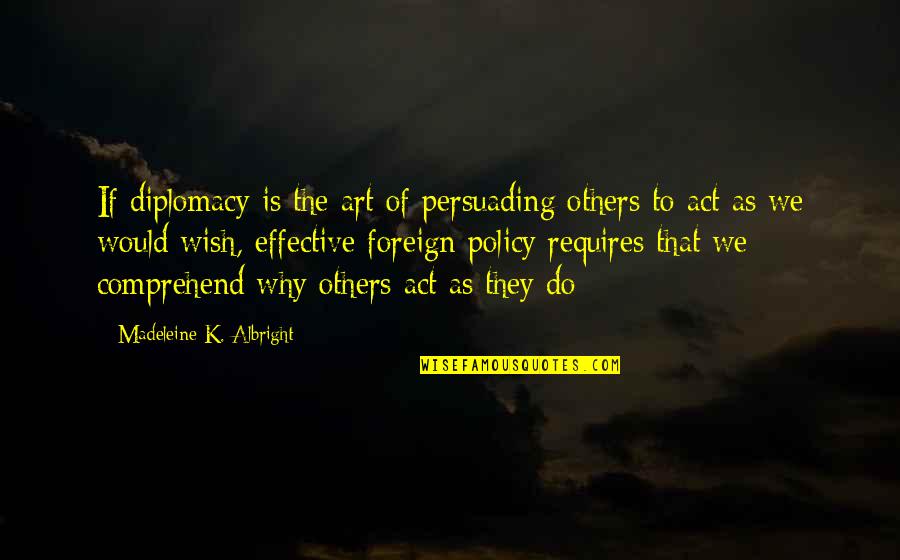 If diplomacy is the art of persuading others to act as we would wish, effective foreign policy requires that we comprehend why others act as they do

Madeleine K. Albright

WISEFAMOUSQUOTES.COM